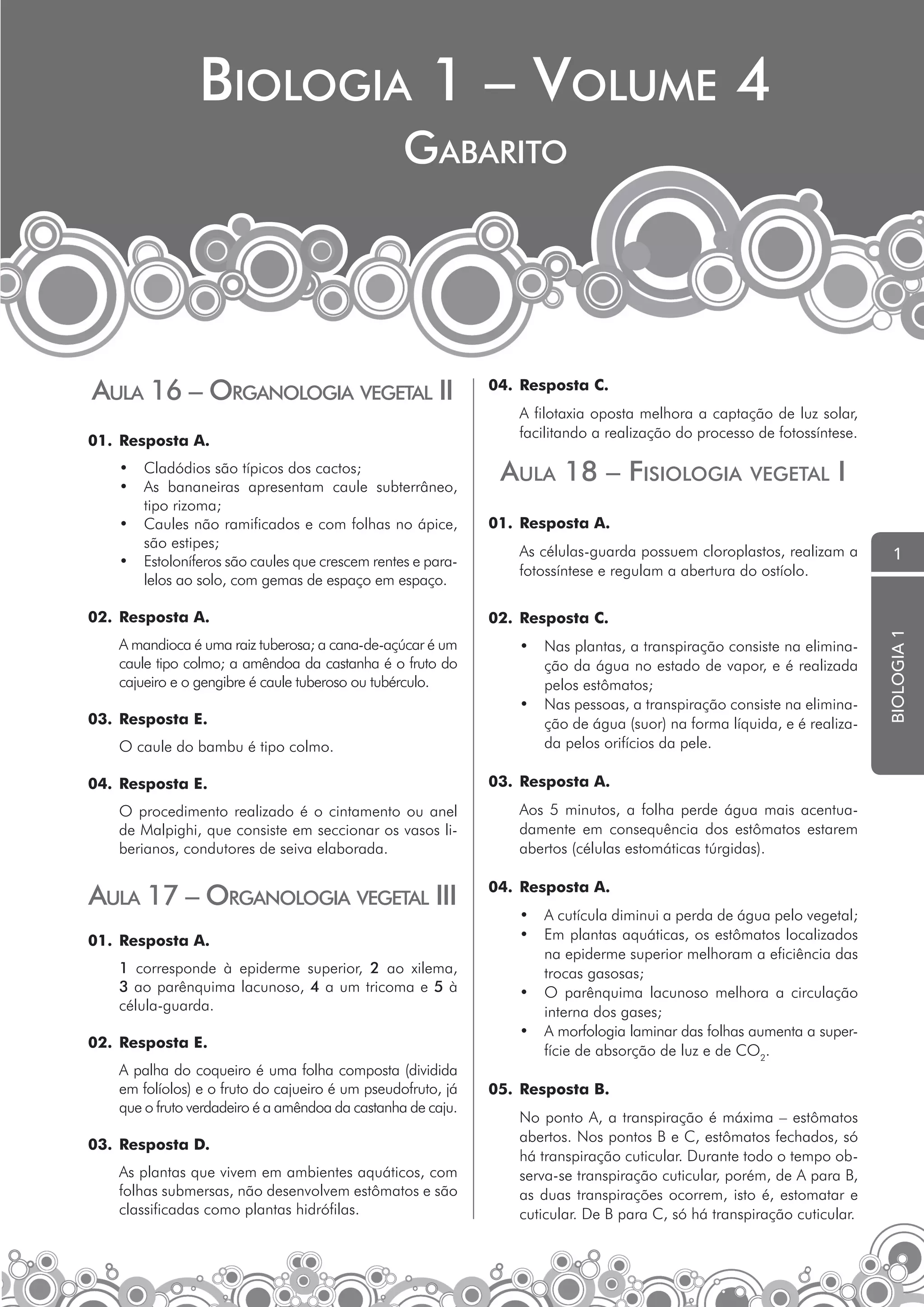 BIOLOGIA 1 – VOLUME 4
GABARITO

AULA 16 – ORGANOLOGIA VEGETAL II

01. Resposta A.

• Cladódios são típicos dos cactos;
• As bananeiras apresentam caule subterrâneo, tipo rizoma;
• Caules não ramificados e com folhas no ápice, são estipes;
• Estoloníferos são caules que crescem rentes e paralelos ao solo, com gemas de espaço em espaço.

02. Resposta A.

A mandioca é uma raiz tuberosa; a cana-de-açúcar é um caule tipo colmo; a amêndoa da castanha é o fruto do cajueiro e o gengibre é caule tuberoso ou tubérculo.

03. Resposta E.

O caule do bambu é tipo colmo.

04. Resposta E.

O procedimento realizado é o cintamento ou anel de Malpighi, que consiste em seccionar os vasos liberianos, condutores de seiva elaborada.

AULA 17 – ORGANOLOGIA VEGETAL III

01. Resposta A.

1 corresponde à epiderme superior, 2 ao xilema, 3 ao parênquima lacunoso, 4 a um tricoma e 5 à célula-guarda.

02. Resposta E.

A palha do coqueiro é uma folha composta (dividida em folíolos) e o fruto do cajueiro é um pseudofruto, já que o fruto verdadeiro é a amêndoa da castanha de caju.

03. Resposta D.

As plantas que vivem em ambientes aquáticos, com folhas submersas, não desenvolvem estômatos e são classificadas como plantas hidrófilas.

04. Resposta C.

A filotaxia oposta melhora a captação de luz solar, facilitando a realização do processo de fotossíntese.

AULA 18 – FISIOLOGIA VEGETAL I

01. Resposta A.

As células-guarda possuem cloroplastos, realizam a fotossíntese e regulam a abertura do ostíolo.

02. Resposta C.

• Nas plantas, a transpiração consiste na eliminação da água no estado de vapor, e é realizada pelos estômatos;
• Nas pessoas, a transpiração consiste na eliminação de água (suor) na forma líquida, e é realizada pelos orifícios da pele.

03. Resposta A.

Aos 5 minutos, a folha perde água mais acentuadamente em consequência dos estômatos estarem abertos (células estomáticas túrgidas).

04. Resposta A.

• A cutícula diminui a perda de água pelo vegetal;
• Em plantas aquáticas, os estômatos localizados na epiderme superior melhoram a eficiência das trocas gasosas;
• O parênquima lacunoso melhora a circulação interna dos gases;
• A morfologia laminar das folhas aumenta a superfície de absorção de luz e de $CO_2$.

05. Resposta B.

No ponto A, a transpiração é máxima – estômatos abertos. Nos pontos B e C, estômatos fechados, só há transpiração cuticular. Durante todo o tempo observa-se transpiração cuticular, porém, de A para B, as duas transpirações ocorrem, isto é, estomatar e cuticular. De B para C, só há transpiração cuticular.

1

BIOLOGIA 1